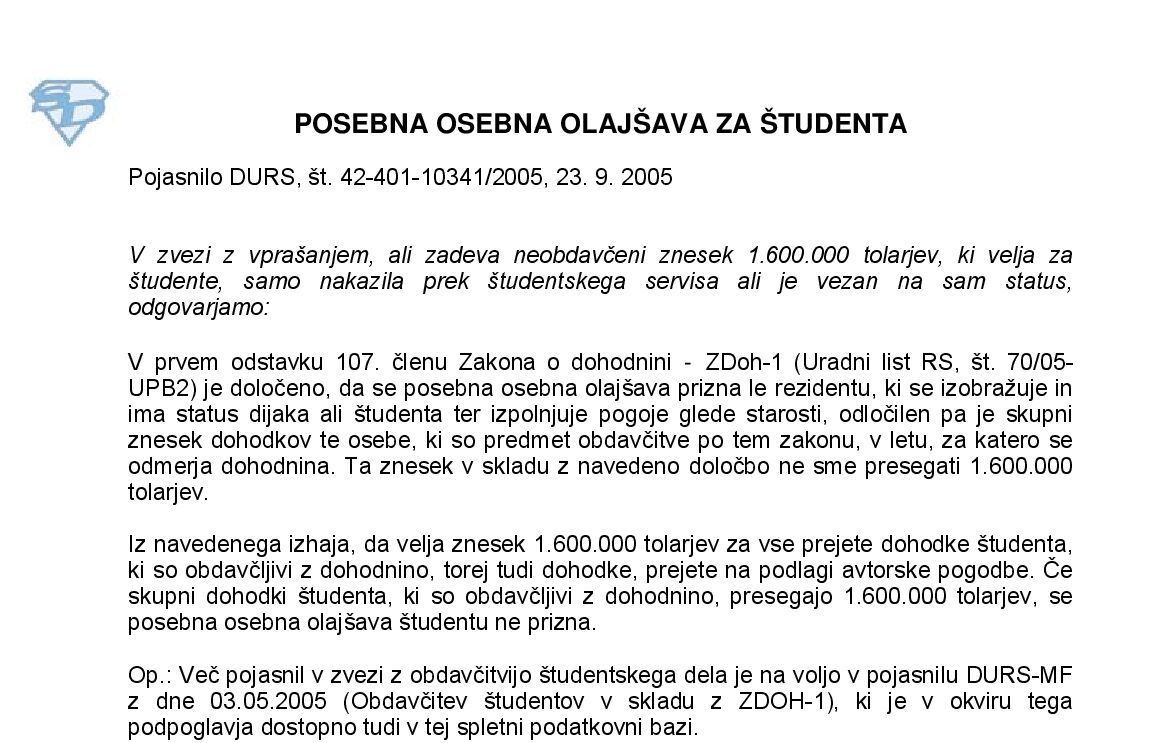 POSEBNA OSEBNA OLAJŠAVA ZA ŠTUDENTA

Pojasnilo DURS, št. 42-401-10341/2005, 23. 9. 2005

V zvezi z vprašanjem, ali zadeva neobdavčeni znesek 1.600.000 tolarjev, ki velja za študente, samo nakazila prek študentskega servisa ali je vezan na sam status, odgovarjamo:

V prvem odstavku 107. členu Zakona o dohodnini - ZDoh-1 (Uradni list RS, št. 70/05-UPB2) je določeno, da se posebna osebna olajšava prizna le rezidentu, ki se izobražuje in ima status dijaka ali študenta ter izpolnjuje pogoje glede starosti, odločilen pa je skupni znesek dohodkov te osebe, ki so predmet obdavčitve po tem zakonu, v letu, za katero se odmerja dohodnina. Ta znesek v skladu z navedeno določbo ne sme presegati 1.600.000 tolarjev.

Iz navedenega izhaja, da velja znesek 1.600.000 tolarjev za vse prejete dohodke študenta, ki so obdavčljivi z dohodnino, torej tudi dohodke, prejete na podlagi avtorske pogodbe. Če skupni dohodki študenta, ki so obdavčljivi z dohodnino, presegajo 1.600.000 tolarjev, se posebna osebna olajšava študentu ne prizna.

Op.: Več pojasnil v zvezi z obdavčitvijo študentskega dela je na voljo v pojasnilu DURS-MF z dne 03.05.2005 (Obdavčitev študentov v skladu z ZDOH-1), ki je v okviru tega podpoglavja dostopno tudi v tej spletni podatkovni bazi.